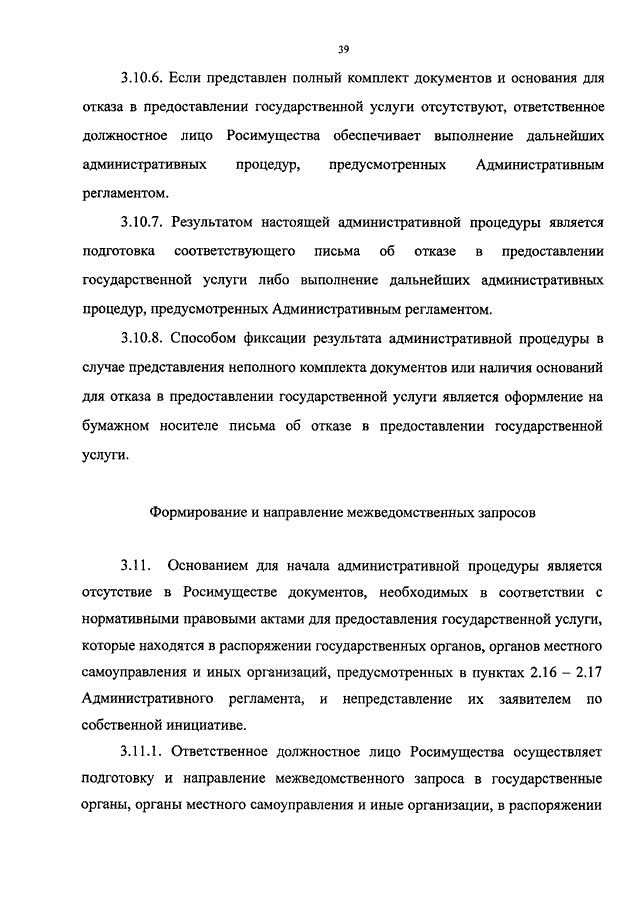 39

3.10.6. Если представлен полный комплект документов и основания для отказа в предоставлении государственной услуги отсутствуют, ответственное должностное лицо Росимущества обеспечивает выполнение дальнейших административных процедур, предусмотренных Административным регламентом.

3.10.7. Результатом настоящей административной процедуры является подготовка соответствующего письма об отказе в предоставлении государственной услуги либо выполнение дальнейших административных процедур, предусмотренных Административным регламентом.

3.10.8. Способом фиксации результата административной процедуры в случае представления неполного комплекта документов или наличия оснований для отказа в предоставлении государственной услуги является оформление на бумажном носителе письма об отказе в предоставлении государственной услуги.

Формирование и направление межведомственных запросов

3.11. Основанием для начала административной процедуры является отсутствие в Росимуществе документов, необходимых в соответствии с нормативными правовыми актами для предоставления государственной услуги, которые находятся в распоряжении государственных органов, органов местного самоуправления и иных организаций, предусмотренных в пунктах 2.16 – 2.17 Административного регламента, и непредставление их заявителем по собственной инициативе.

3.11.1. Ответственное должностное лицо Росимущества осуществляет подготовку и направление межведомственного запроса в государственные органы, органы местного самоуправления и иные организации, в распоряжении